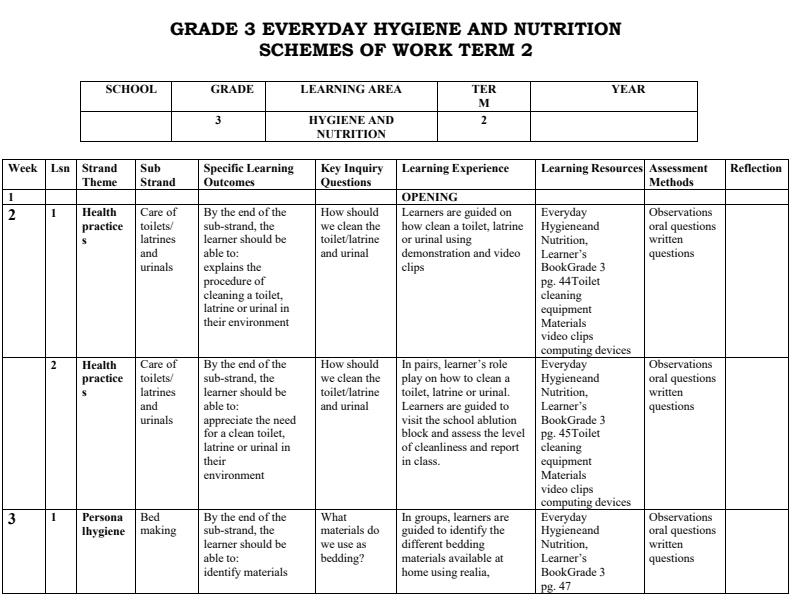 GRADE 3 EVERYDAY HYGIENE AND NUTRITION
SCHEMES OF WORK TERM 2

| SCHOOL | GRADE | LEARNING AREA | TER M | YEAR |
|---|---|---|---|---|
| | 3 | HYGIENE AND NUTRITION | 2 | |

| Week | Lsn | Strand Theme | Sub Strand | Specific Learning Outcomes | Key Inquiry Questions | Learning Experience | Learning Resources | Assessment Methods | Reflection |
|---|---|---|---|---|---|---|---|---|---|
| 1 | | | | | | OPENING | | | |
| 2 | 1 | Health practice s | Care of toilets/ latrines and urinals | By the end of the sub-strand, the learner should be able to: explains the procedure of cleaning a toilet, latrine or urinal in their environment | How should we clean the toilet/latrine and urinal | Learners are guided on how clean a toilet, latrine or urinal using demonstration and video clips | Everyday Hygieneand Nutrition, Learner's BookGrade 3 pg. 44Toilet cleaning equipment Materials video clips computing devices | Observations oral questions written questions | |
| | 2 | Health practice s | Care of toilets/ latrines and urinals | By the end of the sub-strand, the learner should be able to: appreciate the need for a clean toilet, latrine or urinal in their environment | How should we clean the toilet/latrine and urinal | In pairs, learner's role play on how to clean a toilet, latrine or urinal. Learners are guided to visit the school ablution block and assess the level of cleanliness and report in class. | Everyday Hygieneand Nutrition, Learner's BookGrade 3 pg. 45Toilet cleaning equipment Materials video clips computing devices | Observations oral questions written questions | |
| 3 | 1 | Persona lhygiene | Bed making | By the end of the sub-strand, the learner should be able to: identify materials | What materials do we use as bedding? | In groups, learners are guided to identify the different bedding materials available at home using realia, | Everyday Hygieneand Nutrition, Learner's BookGrade 3 pg. 47 | Observations oral questions written questions | |